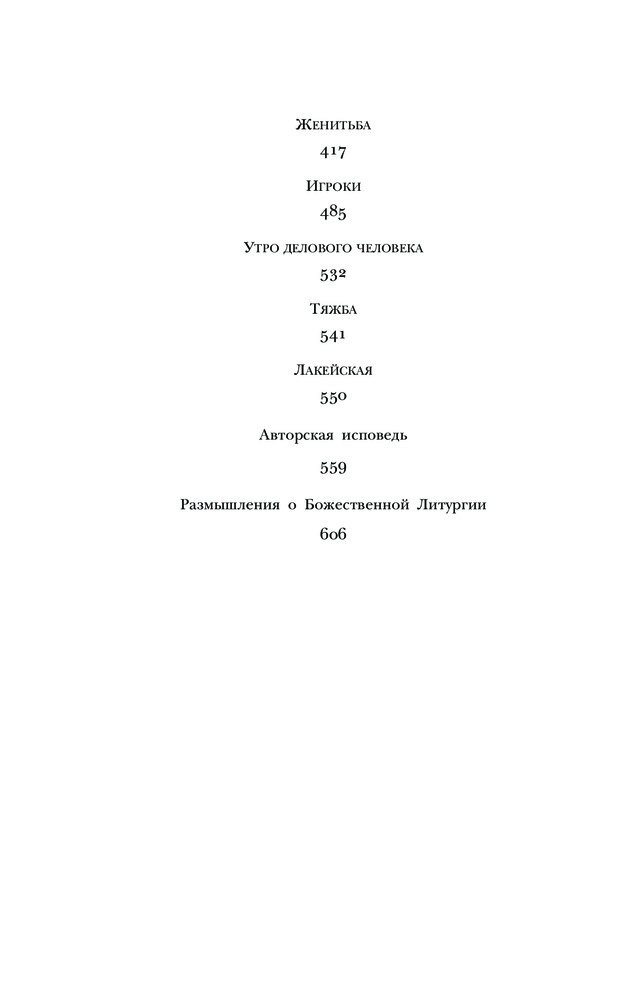 Женитьба

417

Игроки

485

Утро делового человека

532

Тяжба

541

Лакейская

550

Авторская исповедь

559

Размышления о Божественной Литургии

606